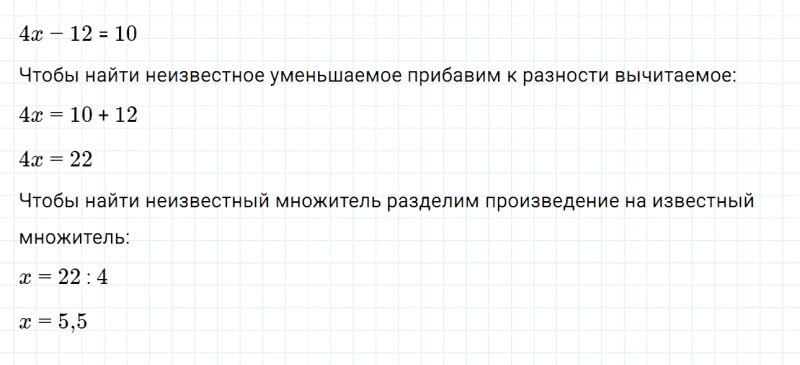 $4x - 12 = 10$

Чтобы найти неизвестное уменьшаемое прибавим к разности вычитаемое:

$4x = 10 + 12$

$4x = 22$

Чтобы найти неизвестный множитель разделим произведение на известный множитель:

$x = 22 : 4$

$x = 5{,}5$